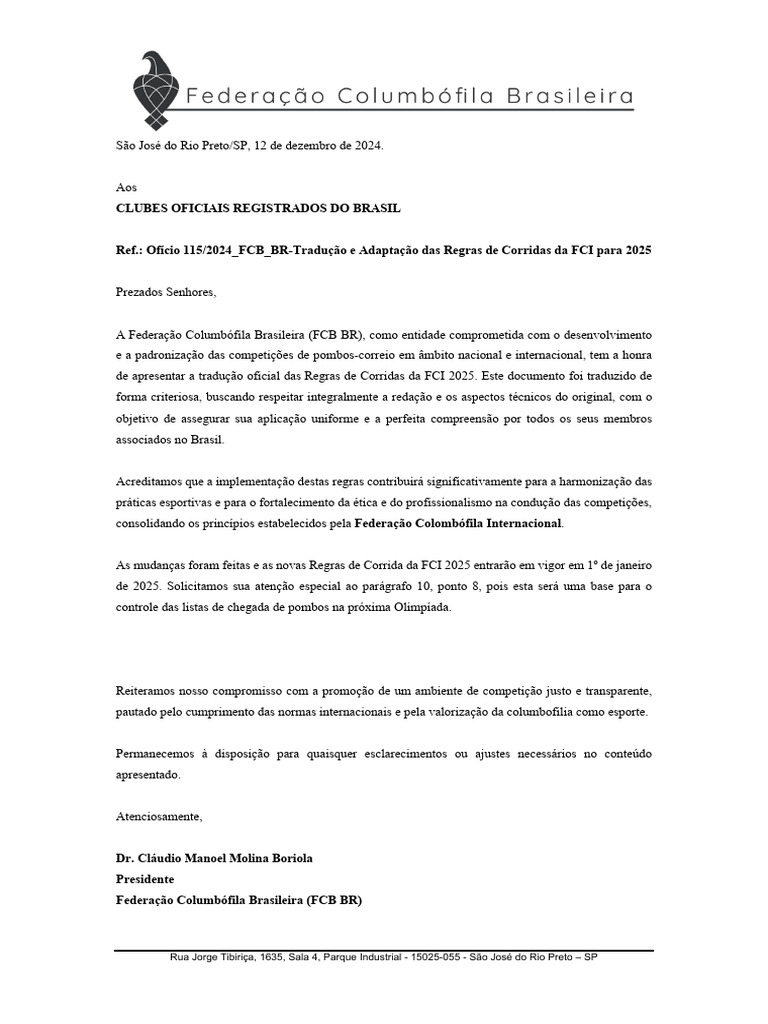 Federação Columbófila Brasileira

São José do Rio Preto/SP, 12 de dezembro de 2024.

Aos
CLUBES OFICIAIS REGISTRADOS DO BRASIL

Ref.: Ofício 115/2024_FCB_BR-Tradução e Adaptação das Regras de Corridas da FCI para 2025

Prezados Senhores,

A Federação Columbófila Brasileira (FCB BR), como entidade comprometida com o desenvolvimento e a padronização das competições de pombos-correio em âmbito nacional e internacional, tem a honra de apresentar a tradução oficial das Regras de Corridas da FCI 2025. Este documento foi traduzido de forma criteriosa, buscando respeitar integralmente a redação e os aspectos técnicos do original, com o objetivo de assegurar sua aplicação uniforme e a perfeita compreensão por todos os seus membros associados no Brasil.

Acreditamos que a implementação destas regras contribuirá significativamente para a harmonização das práticas esportivas e para o fortalecimento da ética e do profissionalismo na condução das competições, consolidando os princípios estabelecidos pela Federação Colombófila Internacional.

As mudanças foram feitas e as novas Regras de Corrida da FCI 2025 entrarão em vigor em 1º de janeiro de 2025. Solicitamos sua atenção especial ao parágrafo 10, ponto 8, pois esta será uma base para o controle das listas de chegada de pombos na próxima Olimpíada.

Reiteramos nosso compromisso com a promoção de um ambiente de competição justo e transparente, pautado pelo cumprimento das normas internacionais e pela valorização da columbofilia como esporte.

Permanecemos à disposição para quaisquer esclarecimentos ou ajustes necessários no conteúdo apresentado.

Atenciosamente,

Dr. Cláudio Manoel Molina Boriola
Presidente
Federação Columbófila Brasileira (FCB BR)

Rua Jorge Tibiriça, 1635, Sala 4, Parque Industrial - 15025-055 - São José do Rio Preto – SP